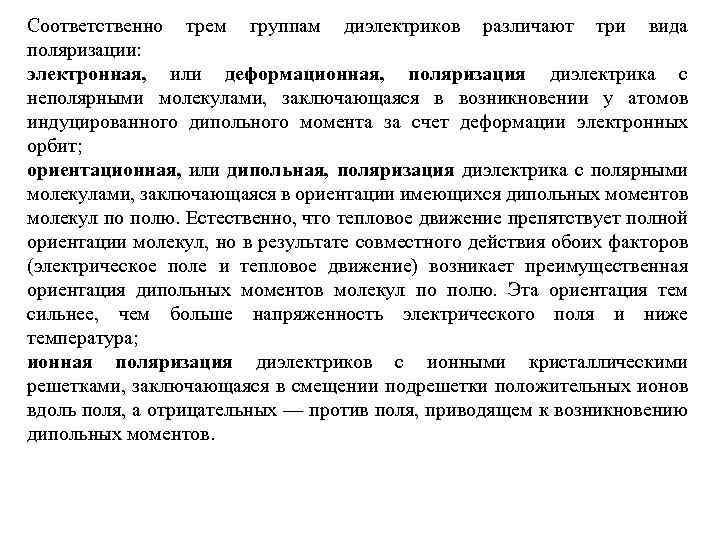 Соответственно трем группам диэлектриков различают три вида поляризации:
электронная, или деформационная, поляризация диэлектрика с неполярными молекулами, заключающаяся в возникновении у атомов индуцированного дипольного момента за счет деформации электронных орбит;
ориентационная, или дипольная, поляризация диэлектрика с полярными молекулами, заключающаяся в ориентации имеющихся дипольных моментов молекул по полю. Естественно, что тепловое движение препятствует полной ориентации молекул, но в результате совместного действия обоих факторов (электрическое поле и тепловое движение) возникает преимущественная ориентация дипольных моментов молекул по полю. Эта ориентация тем сильнее, чем больше напряженность электрического поля и ниже температура;
ионная поляризация диэлектриков с ионными кристаллическими решетками, заключающаяся в смещении подрешетки положительных ионов вдоль поля, а отрицательных — против поля, приводящем к возникновению дипольных моментов.